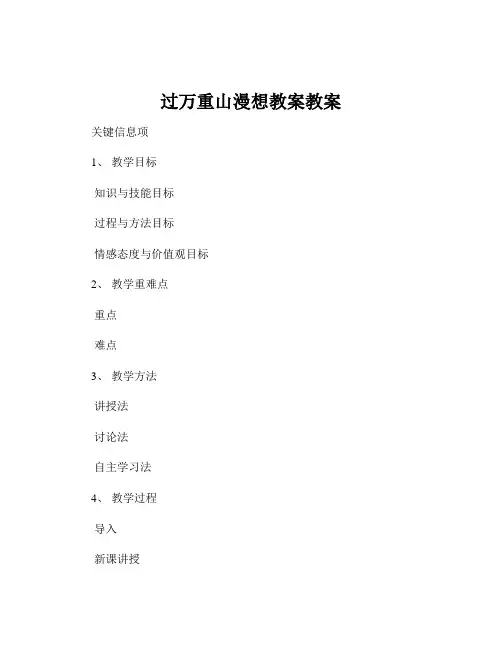 过万重山漫想教案教案

关键信息项

1、 教学目标

知识与技能目标

过程与方法目标

情感态度与价值观目标

2、 教学重难点

重点

难点

3、 教学方法

讲授法

讨论法

自主学习法

4、 教学过程

导入

新课讲授